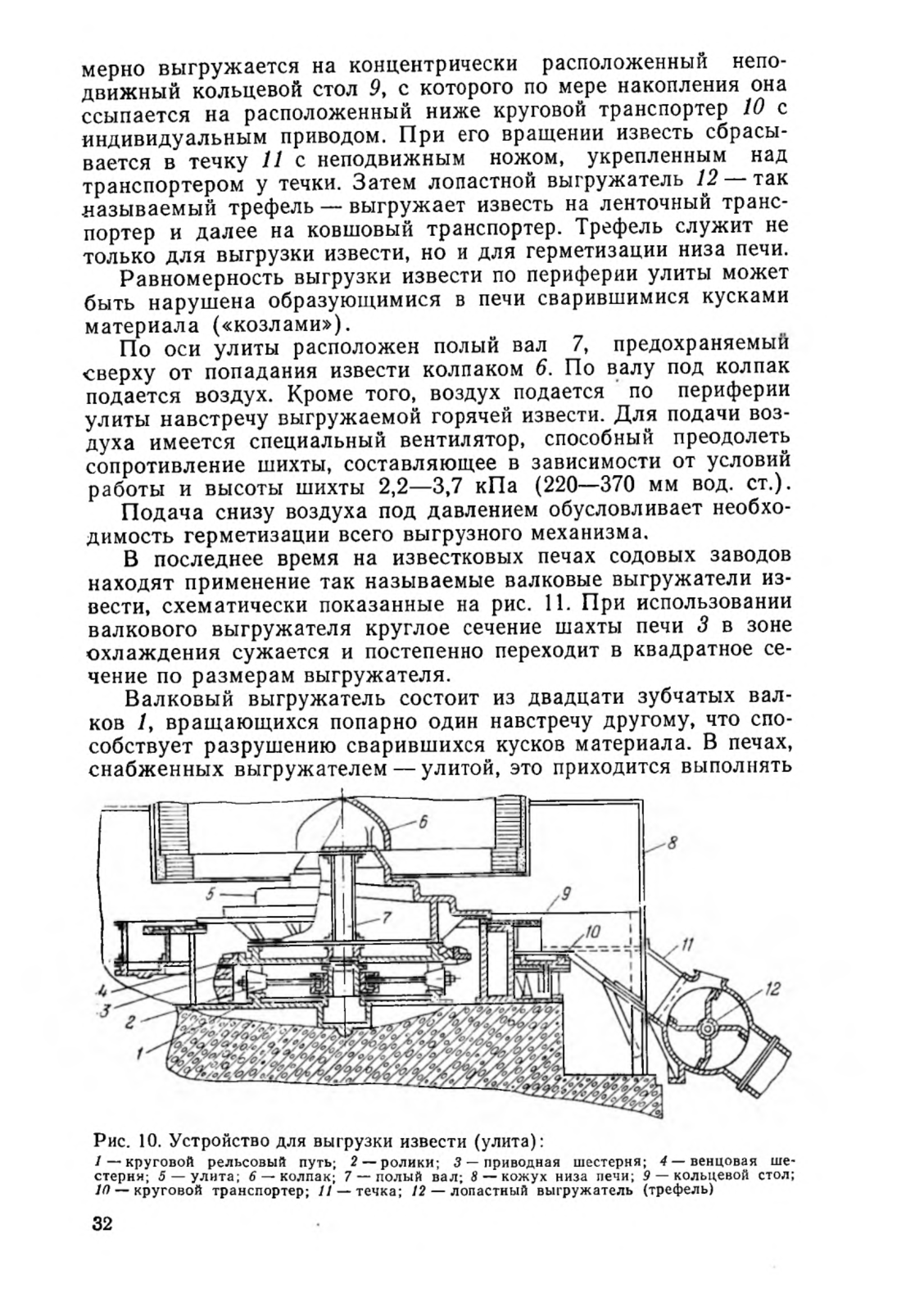 мерно выгружается на концентрически расположенный неподвижный кольцевой стол 9, с которого по мере накопления она ссыпается на расположенный ниже круговой транспортер 10 с индивидуальным приводом. При его вращении известь сбрасывается в течку 11 с неподвижным ножом, укрепленным над транспортером у течки. Затем лопастной выгружатель 12 — так называемый трефель — выгружает известь на ленточный транспортер и далее на ковшовый транспортер. Трефель служит не только для выгрузки извести, но и для герметизации низа печи.

Равномерность выгрузки извести по периферии улиты может быть нарушена образующимися в печи сварившимися кусками материала («козлами»).

По оси улиты расположен полый вал 7, предохраняемый сверху от попадания извести колпаком 6. По валу под колпак подается воздух. Кроме того, воздух подается по периферии улиты навстречу выгружаемой горячей извести. Для подачи воздуха имеется специальный вентилятор, способный преодолеть сопротивление шихты, составляющее в зависимости от условий работы и высоты шихты 2,2—3,7 кПа (220—370 мм вод. ст.).

Подача снизу воздуха под давлением обусловливает необходимость герметизации всего выгрузного механизма.

В последнее время на известковых печах содовых заводов находят применение так называемые валковые выгружатели извести, схематически показанные на рис. 11. При использовании валкового выгружателя круглое сечение шахты печи 3 в зоне охлаждения сужается и постепенно переходит в квадратное сечение по размерам выгружателя.

Валковый выгружатель состоит из двадцати зубчатых валков 1, вращающихся попарно один навстречу другому, что способствует разрушению сварившихся кусков материала. В печах, снабженных выгружателем — улитой, это приходится выполнять

6
8
5
9
7
10
11
4
3
12
2
1

Рис. 10. Устройство для выгрузки извести (улита):
1 — круговой рельсовый путь; 2 — ролики; 3 — приводная шестерня; 4 — венцовая шестерня; 5 — улита; 6 — колпак; 7 — полый вал; 8 — кожух низа печи; 9 — кольцевой стол; 10 — круговой транспортер; 11 — течка; 12 — лопастный выгружатель (трефель)

32